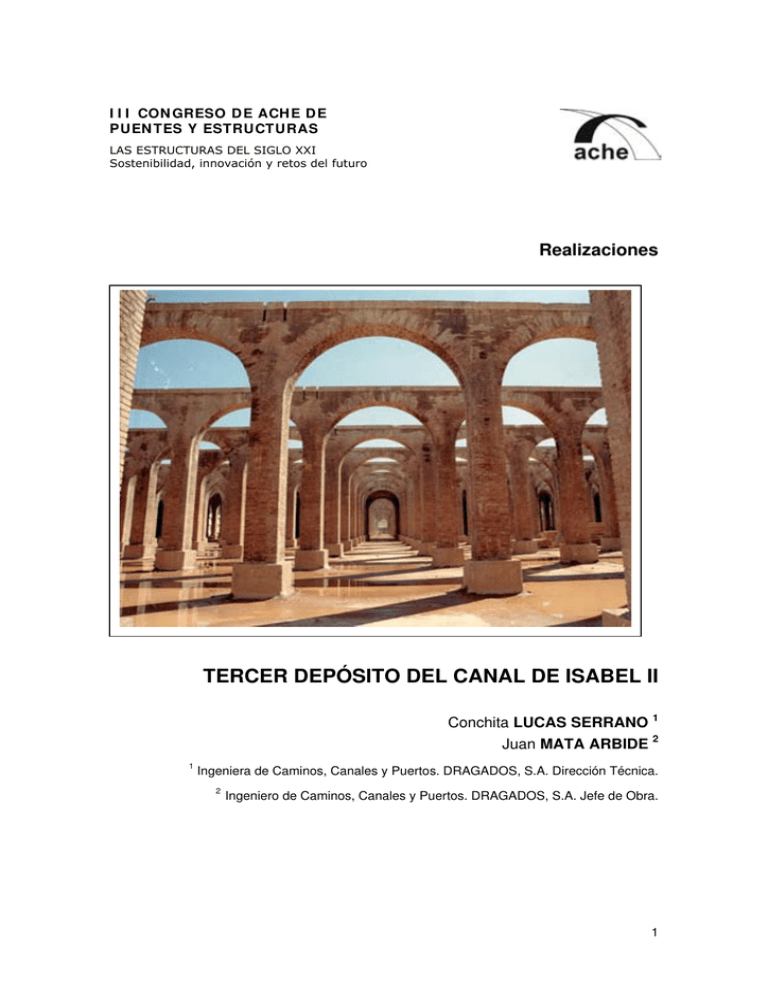 III CONGRESO DE ACHE DE PUENTES Y ESTRUCTURAS
LAS ESTRUCTURAS DEL SIGLO XXI
Sostenibilidad, innovación y retos del futuro

ache

Realizaciones

TERCER DEPÓSITO DEL CANAL DE ISABEL II

Conchita LUCAS SERRANO $^1$
Juan MATA ARBIDE $^2$

$^1$ Ingeniera de Caminos, Canales y Puertos. DRAGADOS, S.A. Dirección Técnica.

$^2$ Ingeniero de Caminos, Canales y Puertos. DRAGADOS, S.A. Jefe de Obra.

1